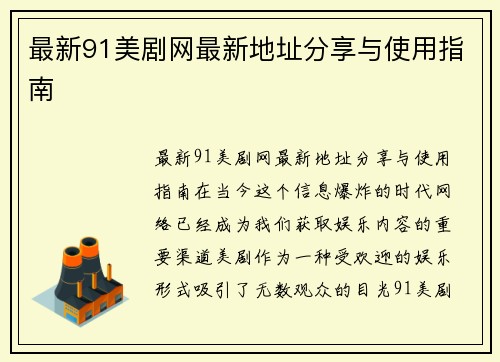 最新91美剧网最新地址分享与使用指南

最新91美剧网最新地址分享与使用指南在当今这个信息爆炸的时代网络已经成为我们获取娱乐内容的重要渠道美剧作为一种受欢迎的娱乐形式吸引了无数观众的目光91美剧